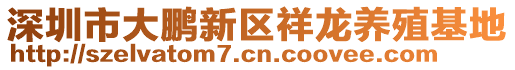 深圳市大鹏新区祥龙养殖基地
http://szelvatom7.cn.coovee.com